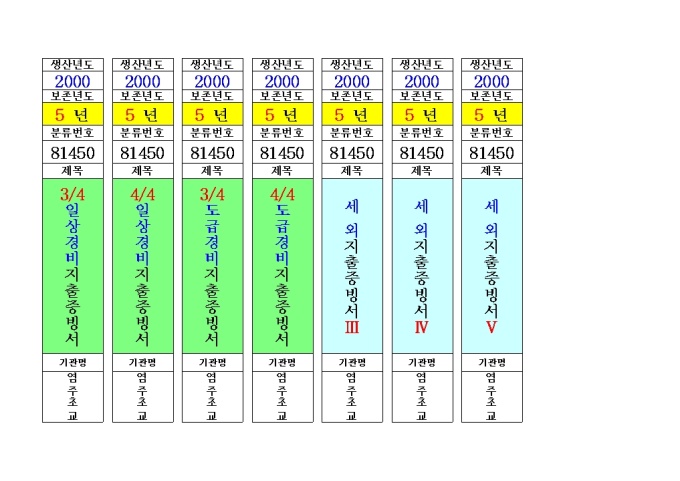 생산년도
2000
보존년도
5 년
분류번호
81450
제목
3/4
일상경비지출증빙서
기관명
염주초교

생산년도
2000
보존년도
5 년
분류번호
81450
제목
4/4
일상경비지출증빙서
기관명
염주초교

생산년도
2000
보존년도
5 년
분류번호
81450
제목
3/4
도급경비지출증빙서
기관명
염주초교

생산년도
2000
보존년도
5 년
분류번호
81450
제목
4/4
도급경비지출증빙서
기관명
염주초교

생산년도
2000
보존년도
5 년
분류번호
81450
제목
세외지출증빙서
Ⅲ
기관명
염주초교

생산년도
2000
보존년도
5 년
분류번호
81450
제목
세외지출증빙서
Ⅳ
기관명
염주초교

생산년도
2000
보존년도
5 년
분류번호
81450
제목
세외지출증빙서
Ⅴ
기관명
염주초교